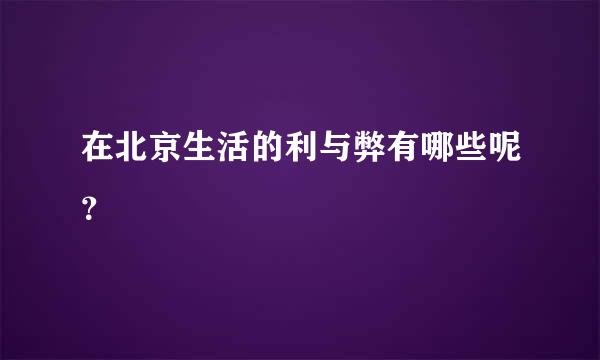 在北京生活的利与弊有哪些呢?